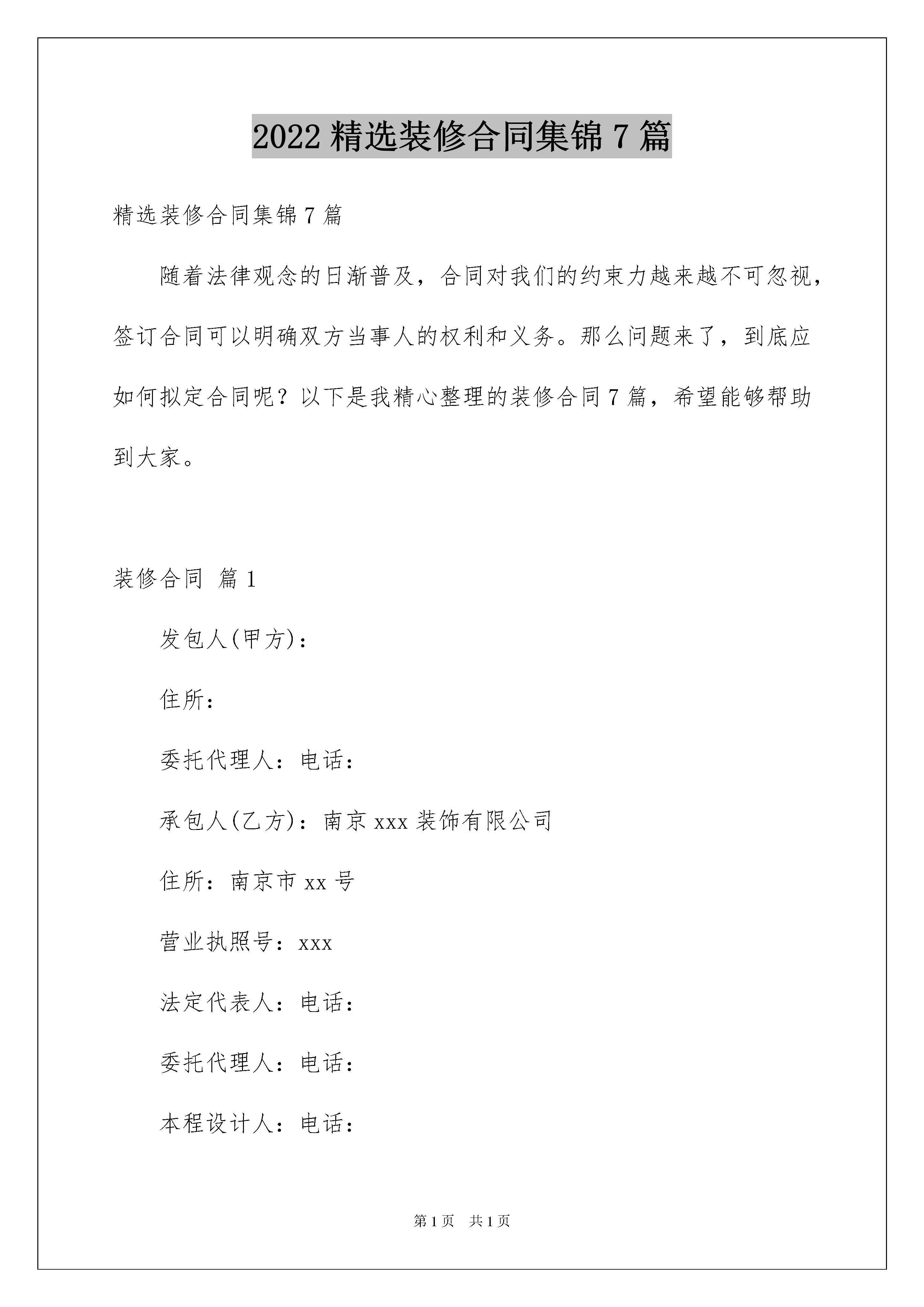 2022 精选装修合同集锦 7 篇

精选装修合同集锦 7 篇

随着法律观念的日渐普及，合同对我们的约束力越来越不可忽视，签订合同可以明确双方当事人的权利和义务。那么问题来了，到底应如何拟定合同呢？以下是我精心整理的装修合同 7 篇，希望能够帮助到大家。

装修合同 篇 1

发包人(甲方)：

住所：

委托代理人：电话：

承包人(乙方)：南京 xxx 装饰有限公司

住所：南京市 xx 号

营业执照号：xxx

法定代表人：电话：

委托代理人：电话：

本程设计人：电话：

第 1 页 共 1 页